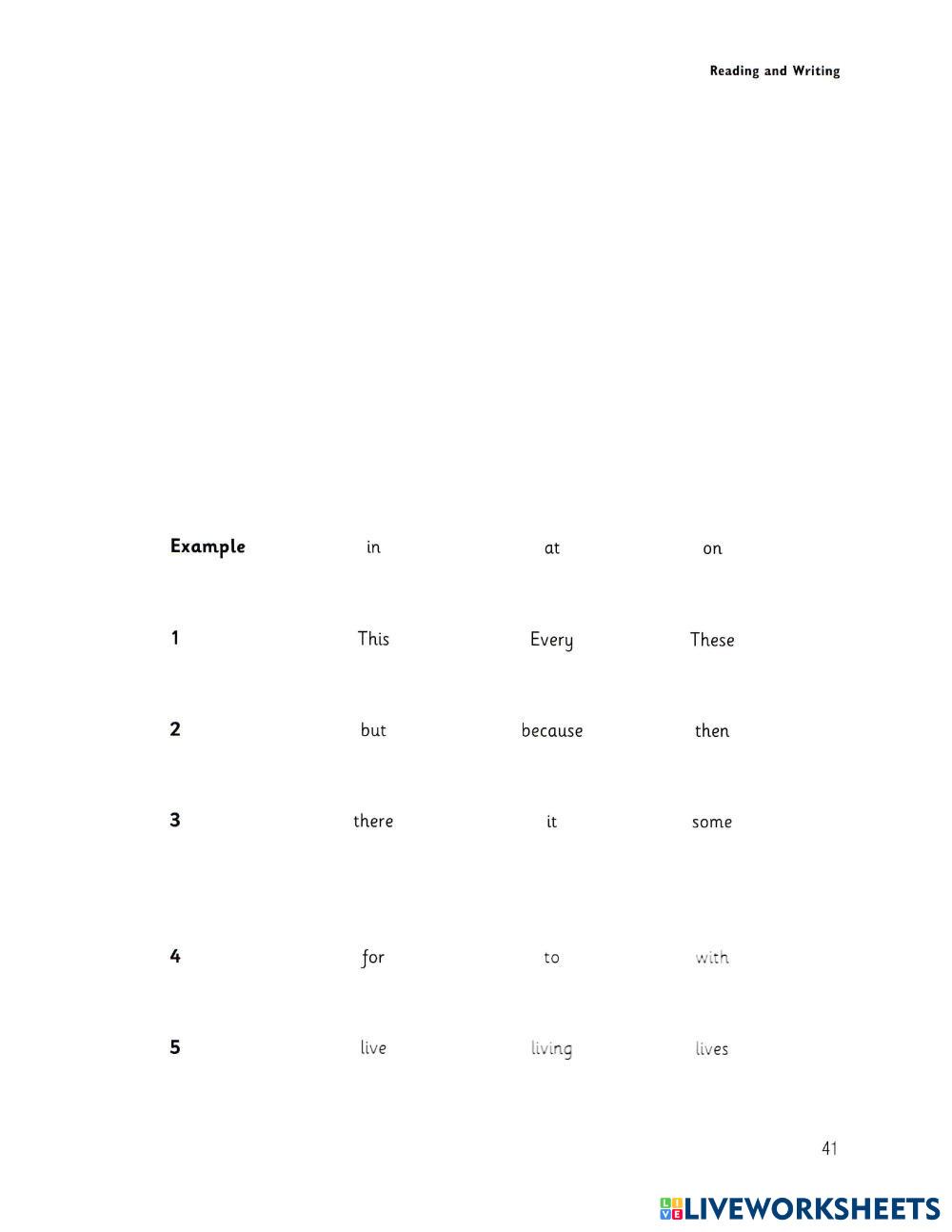 Reading and Writing

| Example | in | at | on |
|---|---|---|---|
| 1 | This | Every | These |
| 2 | but | because | then |
| 3 | there | it | some |
| 4 | for | to | with |
| 5 | live | living | lives |

41

LIVEWORKSHEETS